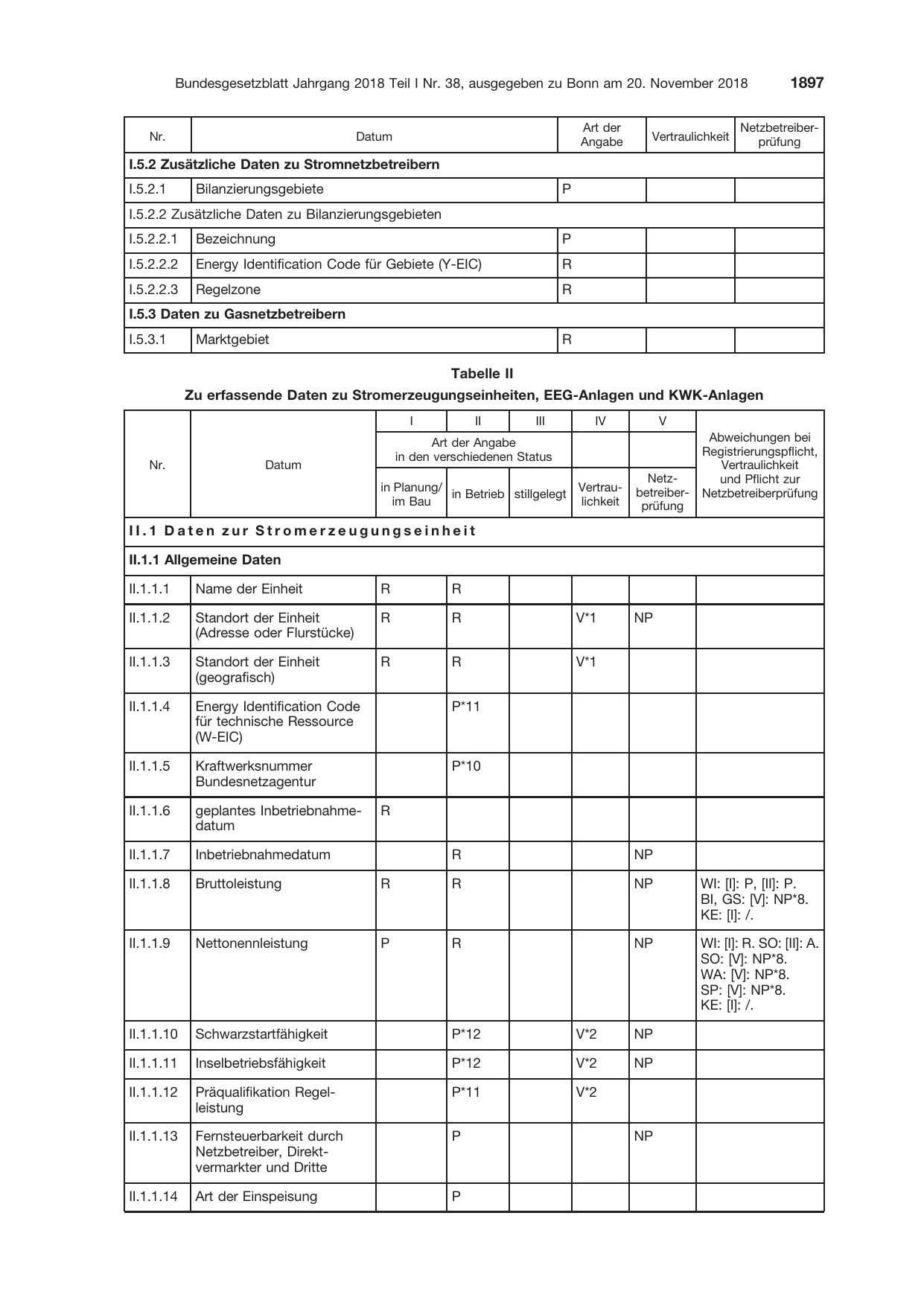 Bundesgesetzblatt Jahrgang 2018 Teil I Nr. 38, ausgegeben zu Bonn am 20. November 2018 1897

| Nr. | Datum | Art der Angabe | Vertraulichkeit | Netzbetreiberprüfung |
|---|---|---|---|---|
| I.5.2 Zusätzliche Daten zu Stromnetzbetreibern | | | | |
| I.5.2.1 | Bilanzierungsgebiete | P | | |
| I.5.2.2 Zusätzliche Daten zu Bilanzierungsgebieten | | | | |
| I.5.2.2.1 | Bezeichnung | P | | |
| I.5.2.2.2 | Energy Identification Code für Gebiete (Y-EIC) | R | | |
| I.5.2.2.3 | Regelzone | R | | |
| I.5.3 Daten zu Gasnetzbetreibern | | | | |
| I.5.3.1 | Marktgebiet | R | | |

Tabelle II

Zu erfassende Daten zu Stromerzeugungseinheiten, EEG-Anlagen und KWK-Anlagen

| Nr. | Datum | I | II | III | IV | V | Abweichungen bei Registrierungspflicht, Vertraulichkeit und Pflicht zur Netzbetreiberprüfung |
|---|---|---|---|---|---|---|---|
| | | Art der Angabe in den verschiedenen Status | | | | | |
| | | in Planung/ im Bau | in Betrieb | stillgelegt | Vertraulichkeit | Netzbetreiberprüfung | |
| II.1 Daten zur Stromerzeugungseinheit | | | | | | | |
| II.1.1 Allgemeine Daten | | | | | | | |
| II.1.1.1 | Name der Einheit | R | R | | | | |
| II.1.1.2 | Standort der Einheit (Adresse oder Flurstücke) | R | R | | V*1 | NP | |
| II.1.1.3 | Standort der Einheit (geografisch) | R | R | | V*1 | | |
| II.1.1.4 | Energy Identification Code für technische Ressource (W-EIC) | | P*11 | | | | |
| II.1.1.5 | Kraftwerksnummer Bundesnetzagentur | | P*10 | | | | |
| II.1.1.6 | geplantes Inbetriebnahmedatum | R | | | | | |
| II.1.1.7 | Inbetriebnahmedatum | | R | | | NP | |
| II.1.1.8 | Bruttoleistung | R | R | | | NP | WI: [I]: P, [II]: P. BI, GS: [V]: NP*8. KE: [I]: /. |
| II.1.1.9 | Nettonennleistung | P | R | | | NP | WI: [I]: R. SO: [II]: A. SO: [V]: NP*8. WA: [V]: NP*8. SP: [V]: NP*8. KE: [I]: /. |
| II.1.1.10 | Schwarzstartfähigkeit | | P*12 | | V*2 | NP | |
| II.1.1.11 | Inselbetriebsfähigkeit | | P*12 | | V*2 | NP | |
| II.1.1.12 | Präqualifikation Regelleistung | | P*11 | | V*2 | | |
| II.1.1.13 | Fernsteuerbarkeit durch Netzbetreiber, Direktvermarkter und Dritte | | P | | | NP | |
| II.1.1.14 | Art der Einspeisung | | P | | | | |